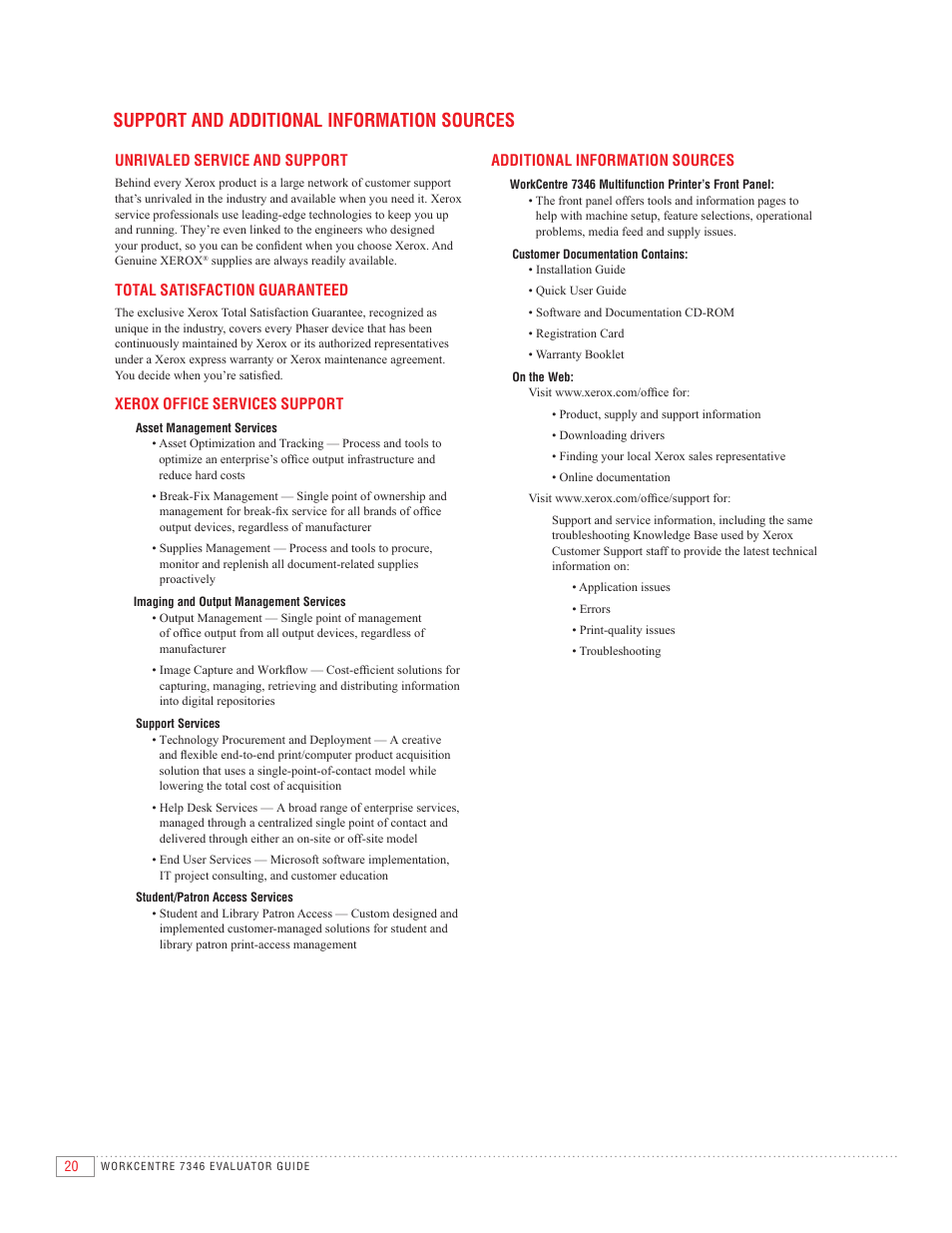 SUPPORT AND ADDITIONAL INFORMATION SOURCES

UNRIVALED SERVICE AND SUPPORT

Behind every Xerox product is a large network of customer support that's unrivaled in the industry and available when you need it. Xerox service professionals use leading-edge technologies to keep you up and running. They're even linked to the engineers who designed your product, so you can be confident when you choose Xerox. And Genuine XEROX® supplies are always readily available.

TOTAL SATISFACTION GUARANTEED

The exclusive Xerox Total Satisfaction Guarantee, recognized as unique in the industry, covers every Phaser device that has been continuously maintained by Xerox or its authorized representatives under a Xerox express warranty or Xerox maintenance agreement. You decide when you're satisfied.

XEROX OFFICE SERVICES SUPPORT

Asset Management Services
• Asset Optimization and Tracking — Process and tools to optimize an enterprise's office output infrastructure and reduce hard costs
• Break-Fix Management — Single point of ownership and management for break-fix service for all brands of office output devices, regardless of manufacturer
• Supplies Management — Process and tools to procure, monitor and replenish all document-related supplies proactively

Imaging and Output Management Services
• Output Management — Single point of management of office output from all output devices, regardless of manufacturer
• Image Capture and Workflow — Cost-efficient solutions for capturing, managing, retrieving and distributing information into digital repositories

Support Services
• Technology Procurement and Deployment — A creative and flexible end-to-end print/computer product acquisition solution that uses a single-point-of-contact model while lowering the total cost of acquisition
• Help Desk Services — A broad range of enterprise services, managed through a centralized single point of contact and delivered through either an on-site or off-site model
• End User Services — Microsoft software implementation, IT project consulting, and customer education

Student/Patron Access Services
• Student and Library Patron Access — Custom designed and implemented customer-managed solutions for student and library patron print-access management

ADDITIONAL INFORMATION SOURCES

WorkCentre 7346 Multifunction Printer's Front Panel:
• The front panel offers tools and information pages to help with machine setup, feature selections, operational problems, media feed and supply issues.

Customer Documentation Contains:
• Installation Guide
• Quick User Guide
• Software and Documentation CD-ROM
• Registration Card
• Warranty Booklet

On the Web:
Visit www.xerox.com/office for:
• Product, supply and support information
• Downloading drivers
• Finding your local Xerox sales representative
• Online documentation

Visit www.xerox.com/office/support for:

Support and service information, including the same troubleshooting Knowledge Base used by Xerox Customer Support staff to provide the latest technical information on:
• Application issues
• Errors
• Print-quality issues
• Troubleshooting

20 WORKCENTRE 7346 EVALUATOR GUIDE